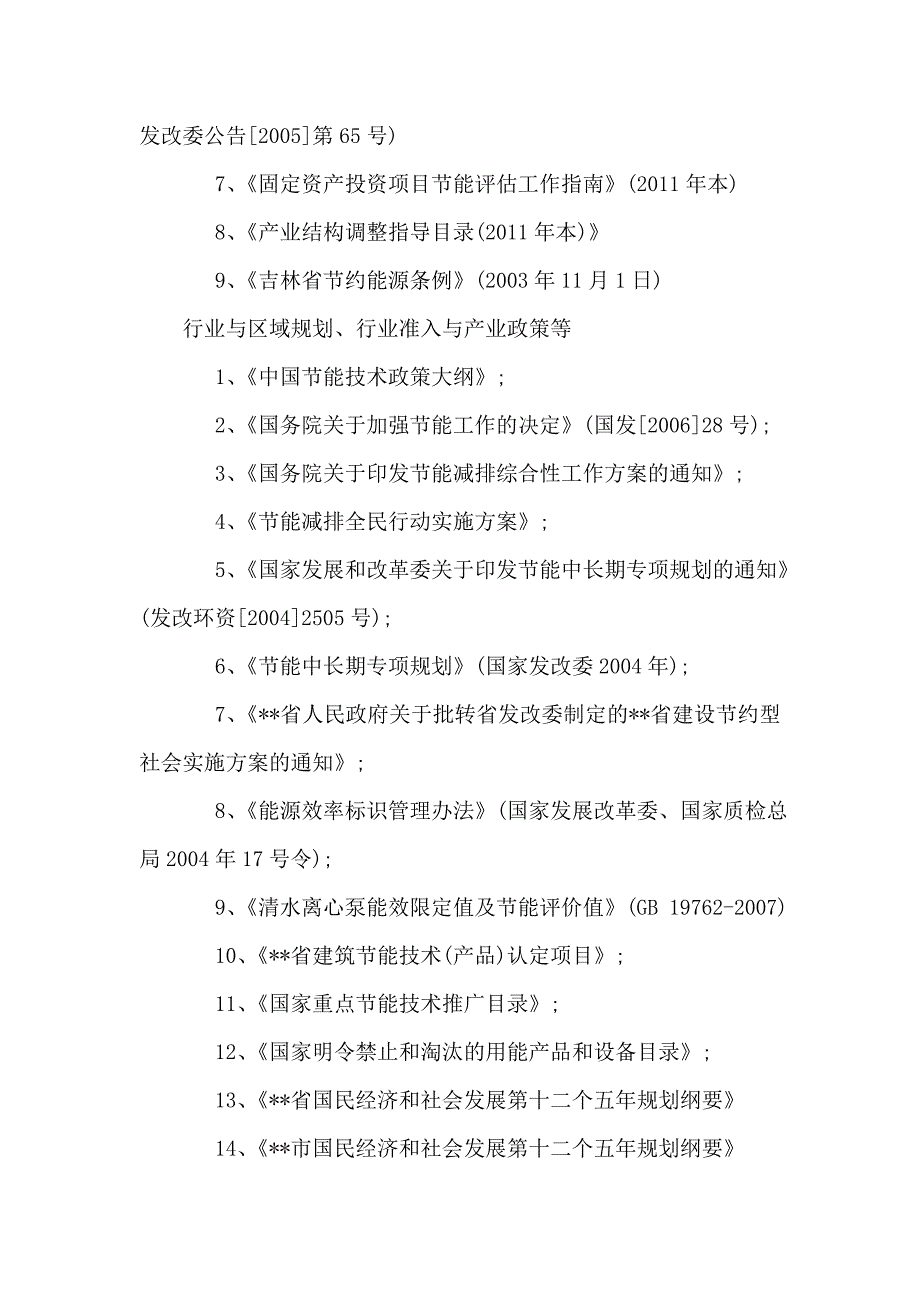 发改委公告[2005]第 65 号)

7、《固定资产投资项目节能评估工作指南》(2011 年本)

8、《产业结构调整指导目录(2011 年本)》

9、《吉林省节约能源条例》(2003 年 11 月 1 日)

行业与区域规划、行业准入与产业政策等

1、《中国节能技术政策大纲》;

2、《国务院关于加强节能工作的决定》(国发[2006]28 号);

3、《国务院关于印发节能减排综合性工作方案的通知》;

4、《节能减排全民行动实施方案》;

5、《国家发展和改革委关于印发节能中长期专项规划的通知》(发改环资[2004]2505 号);

6、《节能中长期专项规划》(国家发改委 2004 年);

7、《**省人民政府关于批转省发改委制定的**省建设节约型社会实施方案的通知》;

8、《能源效率标识管理办法》(国家发展改革委、国家质检总局 2004 年 17 号令);

9、《清水离心泵能效限定值及节能评价值》(GB 19762-2007)

10、《**省建筑节能技术(产品)认定项目》;

11、《国家重点节能技术推广目录》;

12、《国家明令禁止和淘汰的用能产品和设备目录》;

13、《**省国民经济和社会发展第十二个五年规划纲要》

14、《**市国民经济和社会发展第十二个五年规划纲要》